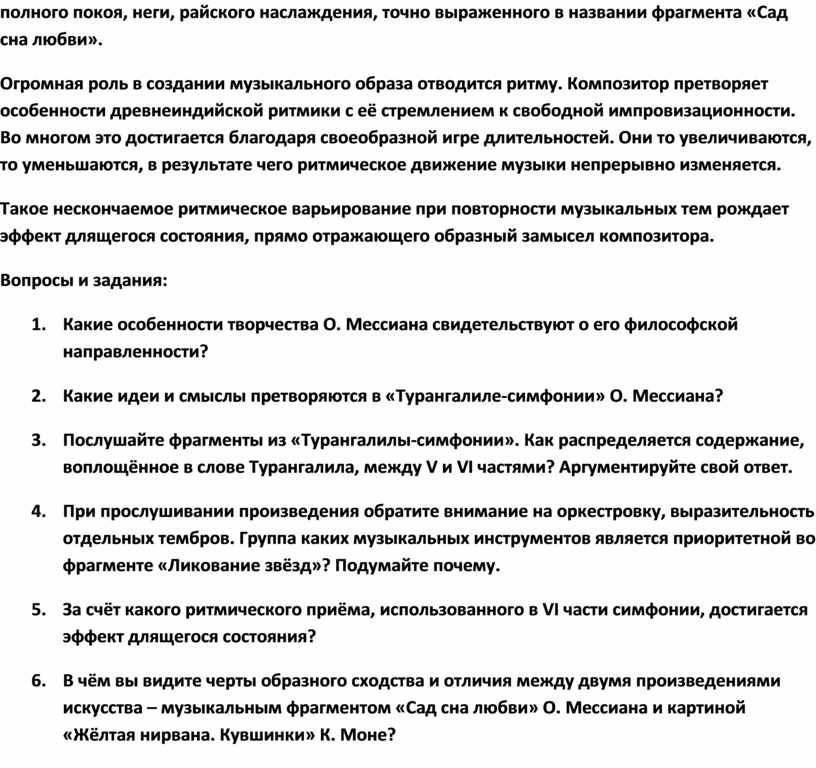 полного покоя, неги, райского наслаждения, точно выраженного в названии фрагмента «Сад сна любви».

Огромная роль в создании музыкального образа отводится ритму. Композитор претворяет особенности древнеиндийской ритмики с её стремлением к свободной импровизационности. Во многом это достигается благодаря своеобразной игре длительностей. Они то увеличиваются, то уменьшаются, в результате чего ритмическое движение музыки непрерывно изменяется.

Такое нескончаемое ритмическое варьирование при повторности музыкальных тем рождает эффект длящегося состояния, прямо отражающего образный замысел композитора.

Вопросы и задания:

1. Какие особенности творчества О. Мессиана свидетельствуют о его философской направленности?

2. Какие идеи и смыслы претворяются в «Турангалиле-симфонии» О. Мессиана?

3. Послушайте фрагменты из «Турангалилы-симфонии». Как распределяется содержание, воплощённое в слове Турангалила, между V и VI частями? Аргументируйте свой ответ.

4. При прослушивании произведения обратите внимание на оркестровку, выразительность отдельных тембров. Группа каких музыкальных инструментов является приоритетной во фрагменте «Ликование звёзд»? Подумайте почему.

5. За счёт какого ритмического приёма, использованного в VI части симфонии, достигается эффект длящегося состояния?

6. В чём вы видите черты образного сходства и отличия между двумя произведениями искусства – музыкальным фрагментом «Сад сна любви» О. Мессиана и картиной «Жёлтая нирвана. Кувшинки» К. Моне?